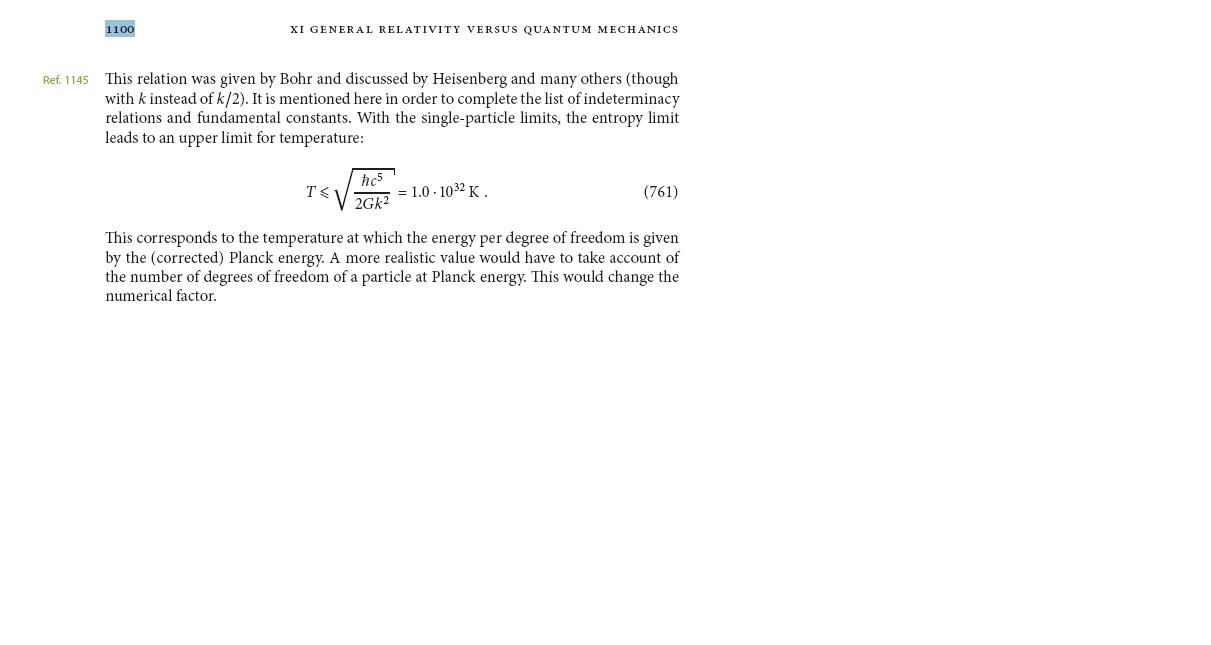 1100 XI GENERAL RELATIVITY VERSUS QUANTUM MECHANICS

Ref. 1145

This relation was given by Bohr and discussed by Heisenberg and many others (though with $k$ instead of $k/2$). It is mentioned here in order to complete the list of indeterminacy relations and fundamental constants. With the single-particle limits, the entropy limit leads to an upper limit for temperature:

$T \leqslant \sqrt{\frac{\hbar c^5}{2Gk^2}} = 1.0 \cdot 10^{32}$ K . (761)

This corresponds to the temperature at which the energy per degree of freedom is given by the (corrected) Planck energy. A more realistic value would have to take account of the number of degrees of freedom of a particle at Planck energy. This would change the numerical factor.